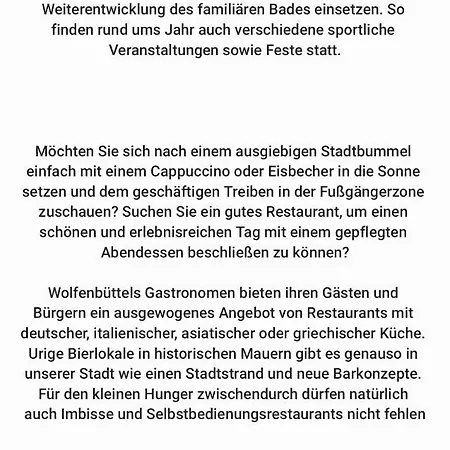 Weiterentwicklung des familiären Bades einsetzen. So finden rund ums Jahr auch verschiedene sportliche Veranstaltungen sowie Feste statt.

Möchten Sie sich nach einem ausgiebigen Stadtbummel einfach mit einem Cappuccino oder Eisbecher in die Sonne setzen und dem geschäftigen Treiben in der Fußgängerzone zuschauen? Suchen Sie ein gutes Restaurant, um einen schönen und erlebnisreichen Tag mit einem gepflegten Abendessen beschließen zu können?

Wolfenbüttels Gastronomen bieten ihren Gästen und Bürgern ein ausgewogenes Angebot von Restaurants mit deutscher, italienischer, asiatischer oder griechischer Küche. Urige Bierlokale in historischen Mauern gibt es genauso in unserer Stadt wie einen Stadtstrand und neue Barkonzepte. Für den kleinen Hunger zwischendurch dürfen natürlich auch Imbisse und Selbstbedienungsrestaurants nicht fehlen